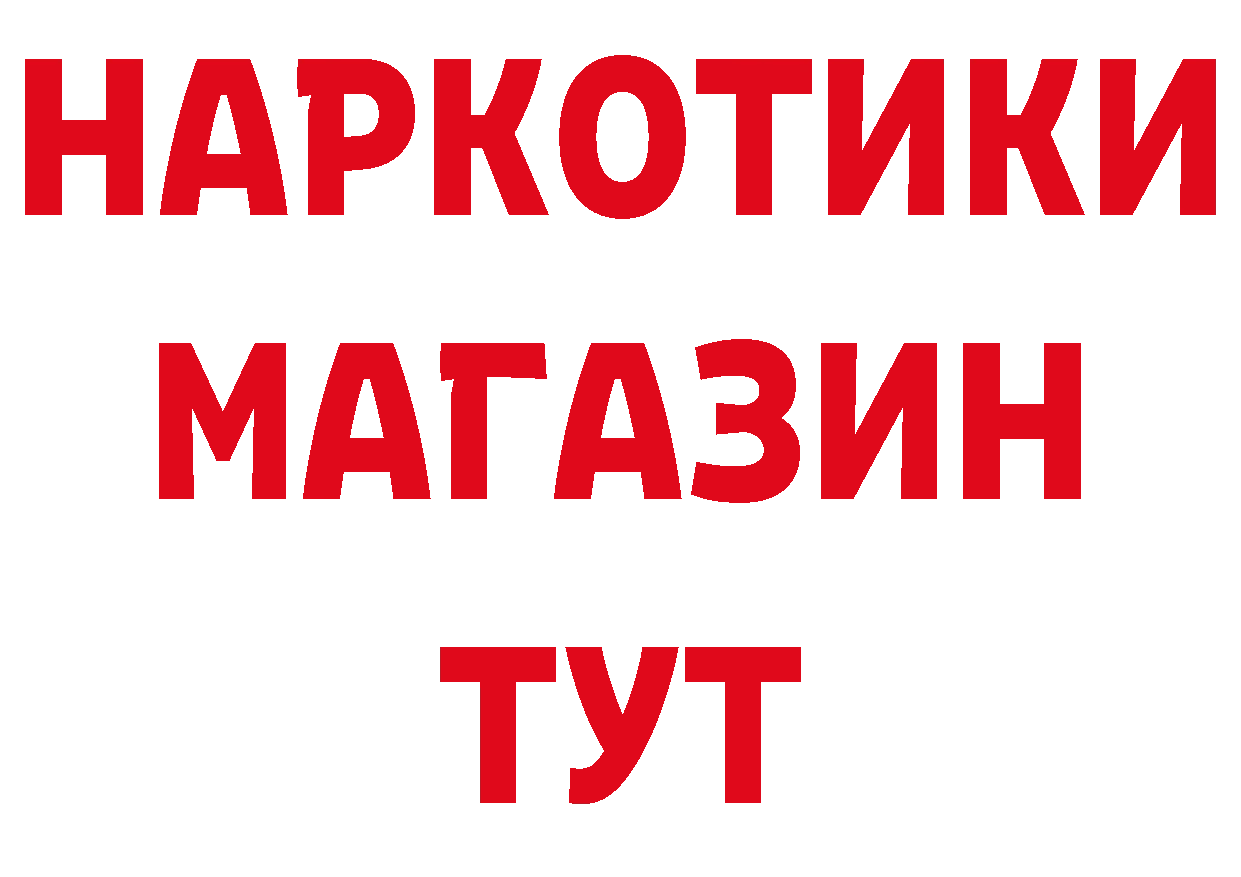 НАРКОТИКИ
МАГАЗИН
ТУТ